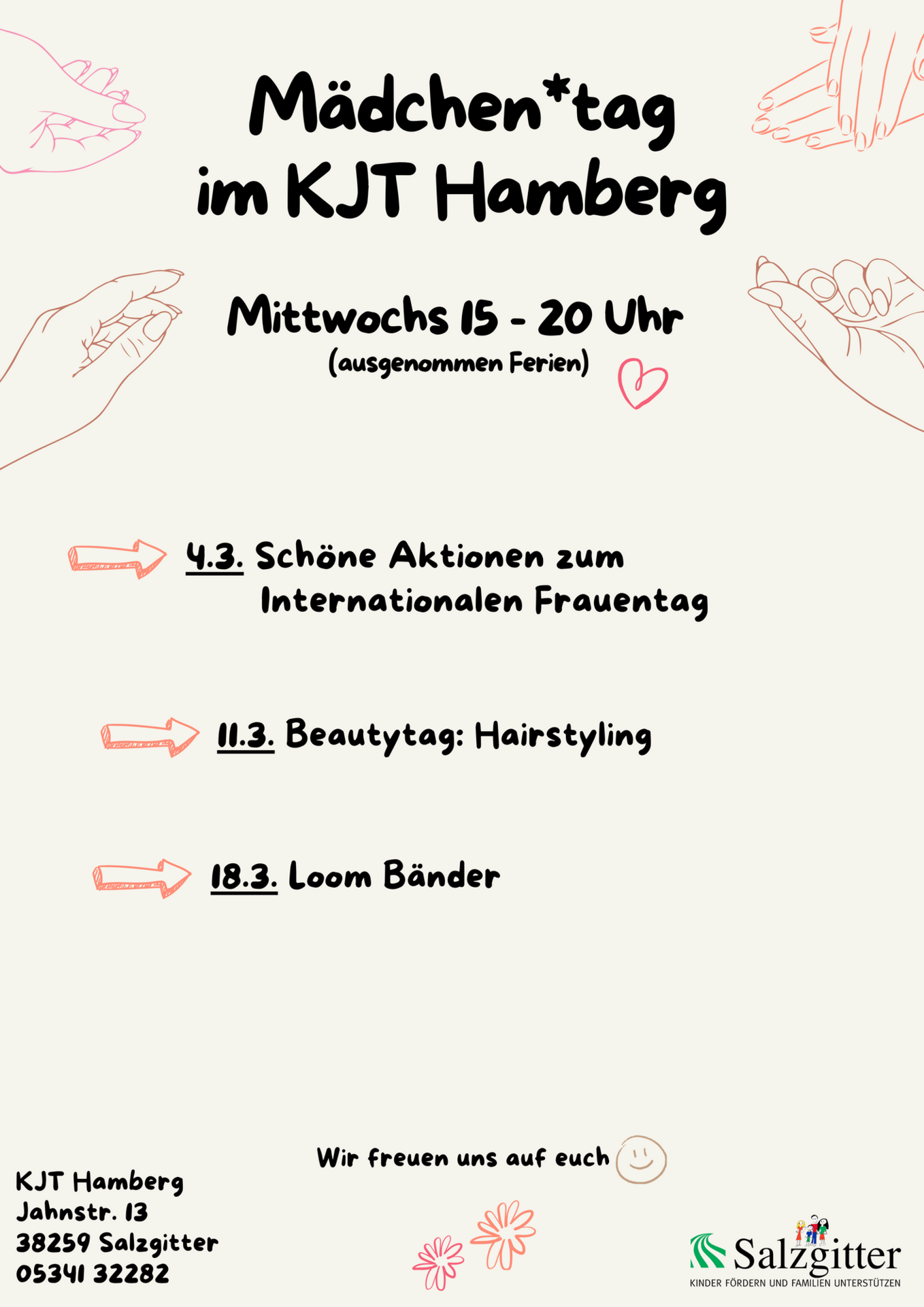 Mädchen*tag im KJT Hamberg

Mittwochs 15 - 20 Uhr
(ausgenommen Ferien)

4.3. Schöne Aktionen zum Internationalen Frauentag

11.3. Beautytag: Hairstyling

18.3. Loom Bänder

Wir freuen uns auf euch

KJT Hamberg
Jahnstr. 13
38259 Salzgitter
05341 32282

Salzgitter
KINDER FÖRDERN UND FAMILIEN UNTERSTÜTZEN